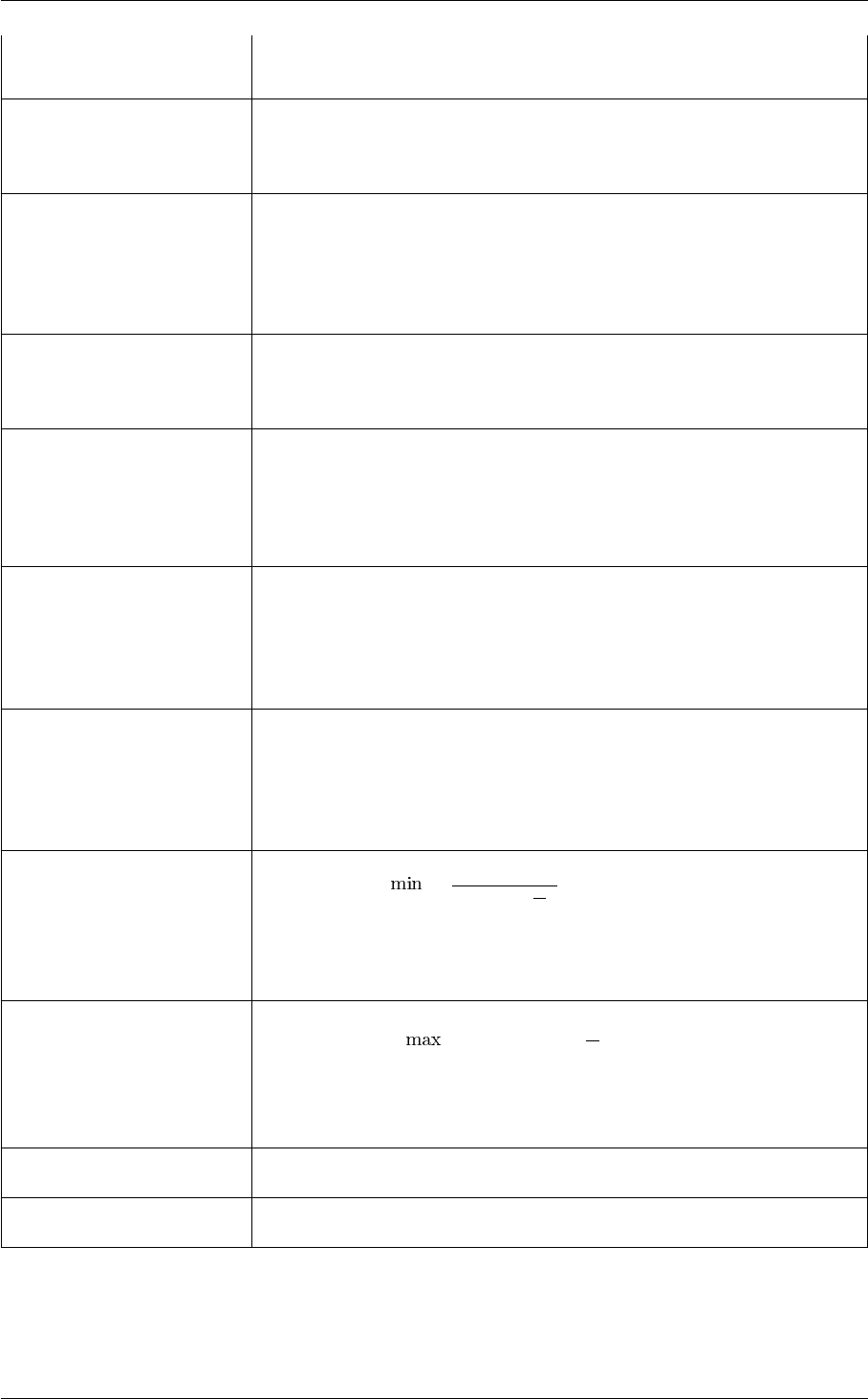 min

max